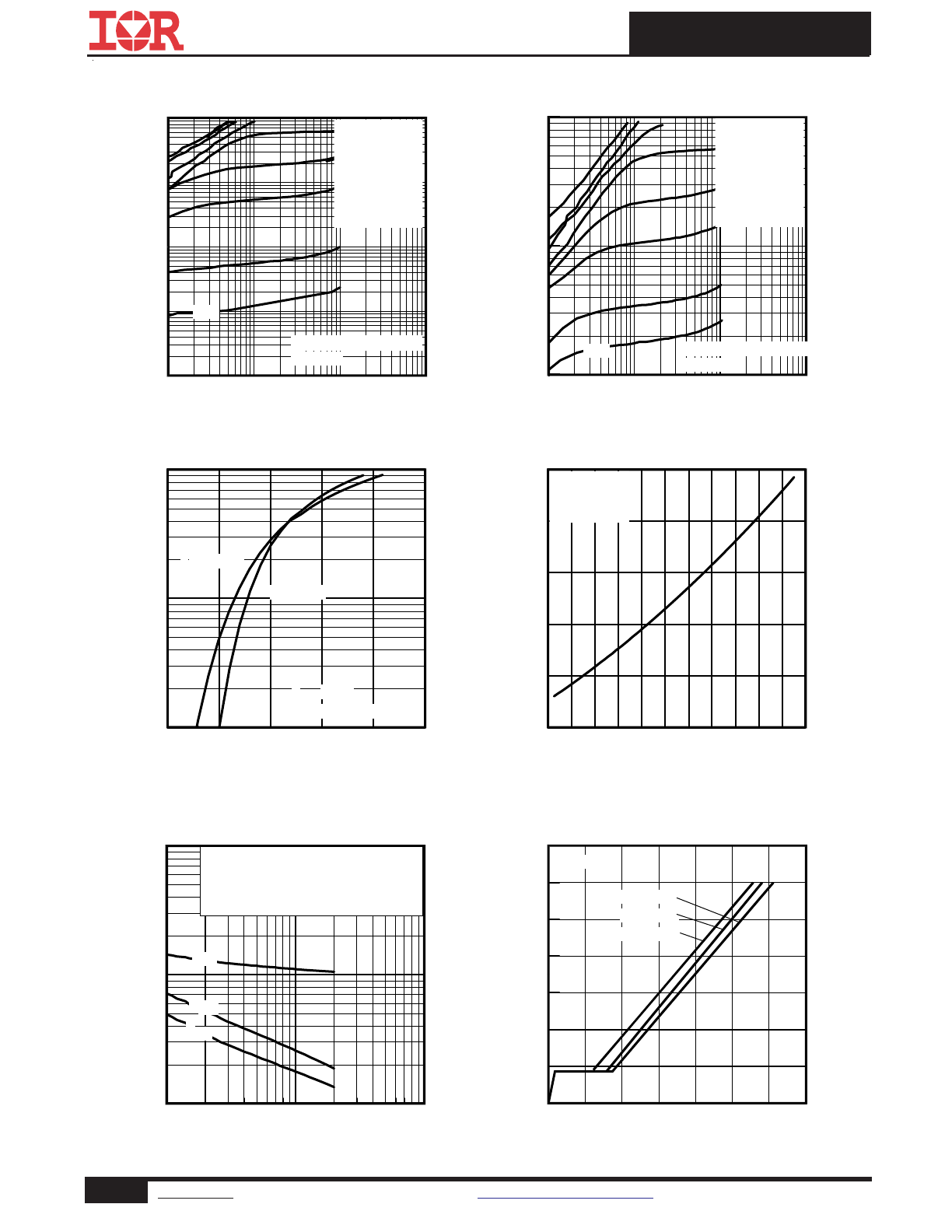 IOR